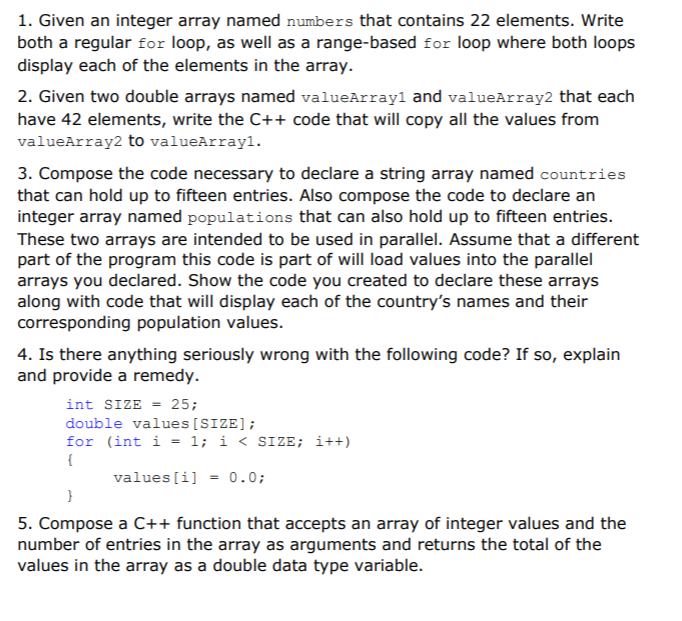 1. Given an integer array named numbers that contains 22 elements. Write both a regular for loop, as well as a range-based for loop where both loops display each of the elements in the array.

2. Given two double arrays named valueArray1 and valueArray2 that each have 42 elements, write the C++ code that will copy all the values from valueArray2 to valueArray1.

3. Compose the code necessary to declare a string array named countries that can hold up to fifteen entries. Also compose the code to declare an integer array named populations that can also hold up to fifteen entries. These two arrays are intended to be used in parallel. Assume that a different part of the program this code is part of will load values into the parallel arrays you declared. Show the code you created to declare these arrays along with code that will display each of the country's names and their corresponding population values.

4. Is there anything seriously wrong with the following code? If so, explain and provide a remedy.

int SIZE = 25;
double values[SIZE];
for (int i = 1; i < SIZE; i++)
{
    values[i] = 0.0;
}

5. Compose a C++ function that accepts an array of integer values and the number of entries in the array as arguments and returns the total of the values in the array as a double data type variable.